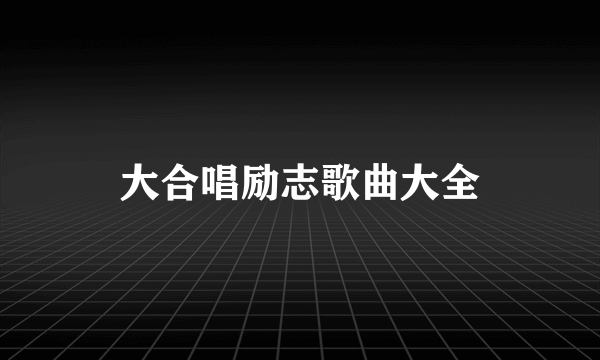 大合唱励志歌曲大全